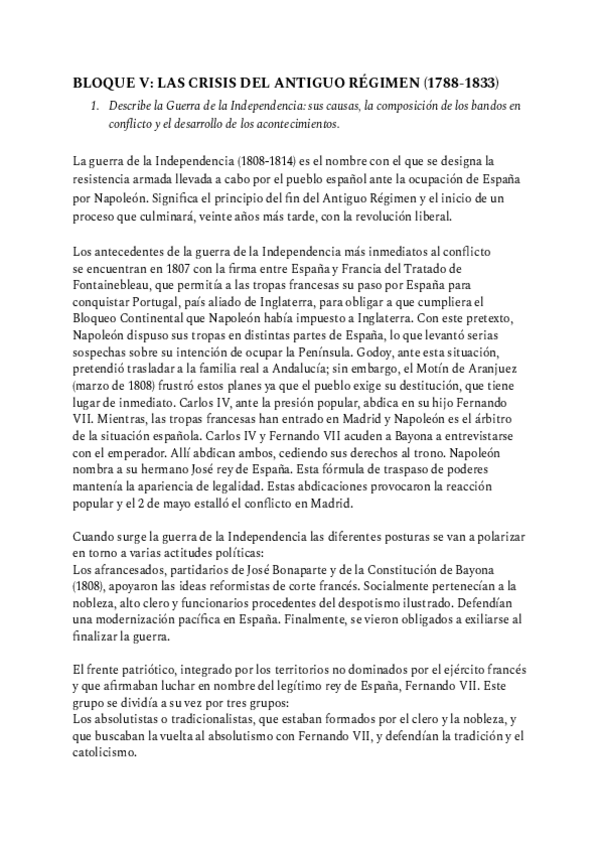 BLOQUE V: LAS CRISIS DEL ANTIGUO RÉGIMEN (1788-1833)

1. Describe la Guerra de la Independencia: sus causas, la composición de los bandos en conflicto y el desarrollo de los acontecimientos.

La guerra de la Independencia (1808-1814) es el nombre con el que se designa la resistencia armada llevada a cabo por el pueblo español ante la ocupación de España por Napoleón. Significa el principio del fin del Antiguo Régimen y el inicio de un proceso que culminará, veinte años más tarde, con la revolución liberal.

Los antecedentes de la guerra de la Independencia más inmediatos al conflicto se encuentran en 1807 con la firma entre España y Francia del Tratado de Fontainebleau, que permitía a las tropas francesas su paso por España para conquistar Portugal, país aliado de Inglaterra, para obligar a que cumpliera el Bloqueo Continental que Napoleón había impuesto a Inglaterra. Con este pretexto, Napoleón dispuso sus tropas en distintas partes de España, lo que levantó serias sospechas sobre su intención de ocupar la Península. Godoy, ante esta situación, pretendió trasladar a la familia real a Andalucía; sin embargo, el Motín de Aranjuez (marzo de 1808) frustró estos planes ya que el pueblo exige su destitución, que tiene lugar de inmediato. Carlos IV, ante la presión popular, abdica en su hijo Fernando VII. Mientras, las tropas francesas han entrado en Madrid y Napoleón es el árbitro de la situación española. Carlos IV y Fernando VII acuden a Bayona a entrevistarse con el emperador. Allí abdican ambos, cediendo sus derechos al trono. Napoleón nombra a su hermano José rey de España. Esta fórmula de traspaso de poderes mantenía la apariencia de legalidad. Estas abdicaciones provocaron la reacción popular y el 2 de mayo estalló el conflicto en Madrid.

Cuando surge la guerra de la Independencia las diferentes posturas se van a polarizar en torno a varias actitudes políticas:
Los afrancesados, partidarios de José Bonaparte y de la Constitución de Bayona (1808), apoyaron las ideas reformistas de corte francés. Socialmente pertenecían a la nobleza, alto clero y funcionarios procedentes del despotismo ilustrado. Defendían una modernización pacífica en España. Finalmente, se vieron obligados a exiliarse al finalizar la guerra.

El frente patriótico, integrado por los territorios no dominados por el ejército francés y que afirmaban luchar en nombre del legítimo rey de España, Fernando VII. Este grupo se dividía a su vez por tres grupos:
Los absolutistas o tradicionalistas, que estaban formados por el clero y la nobleza, y que buscaban la vuelta al absolutismo con Fernando VII, y defendían la tradición y el catolicismo.